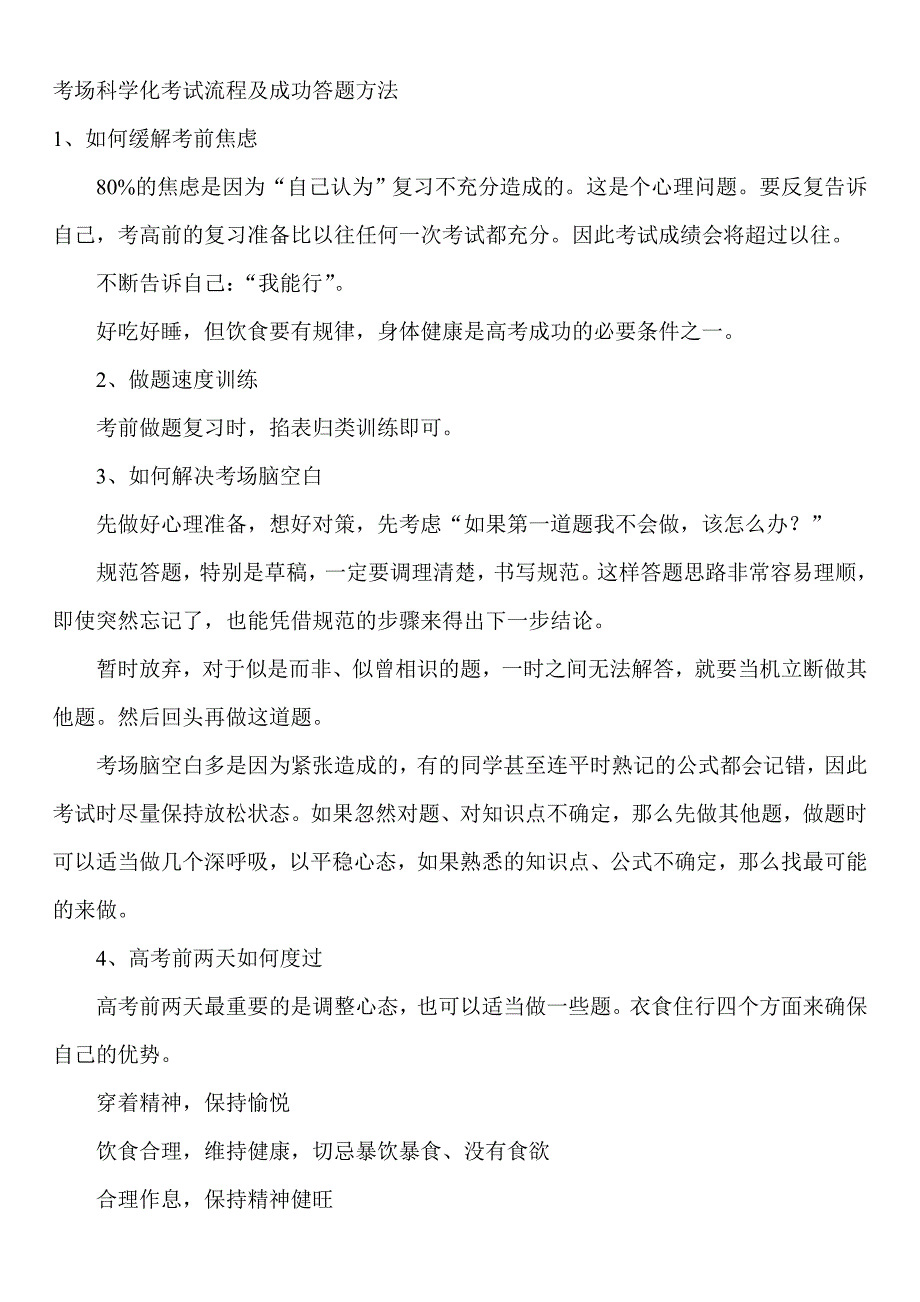 考场科学化考试流程及成功答题方法

1、如何缓解考前焦虑

80%的焦虑是因为“自己认为”复习不充分造成的。这是个心理问题。要反复告诉自己，考高前的复习准备比以往任何一次考试都充分。因此考试成绩会将超过以往。

不断告诉自己：“我能行”。

好吃好睡，但饮食要有规律，身体健康是高考成功的必要条件之一。

2、做题速度训练

考前做题复习时，掐表归类训练即可。

3、如何解决考场脑空白

先做好心理准备，想好对策，先考虑“如果第一道题我不会做，该怎么办？”

规范答题，特别是草稿，一定要调理清楚，书写规范。这样答题思路非常容易理顺，即使突然忘记了，也能凭借规范的步骤来得出下一步结论。

暂时放弃，对于似是而非、似曾相识的题，一时之间无法解答，就要当机立断做其他题。然后回头再做这道题。

考场脑空白多是因为紧张造成的，有的同学甚至连平时熟记的公式都会记错，因此考试时尽量保持放松状态。如果忽然对题、对知识点不确定，那么先做其他题，做题时可以适当做几个深呼吸，以平稳心态，如果熟悉的知识点、公式不确定，那么找最可能的来做。

4、高考前两天如何度过

高考前两天最重要的是调整心态，也可以适当做一些题。衣食住行四个方面来确保自己的优势。

穿着精神，保持愉悦

饮食合理，维持健康，切忌暴饮暴食、没有食欲

合理作息，保持精神健旺